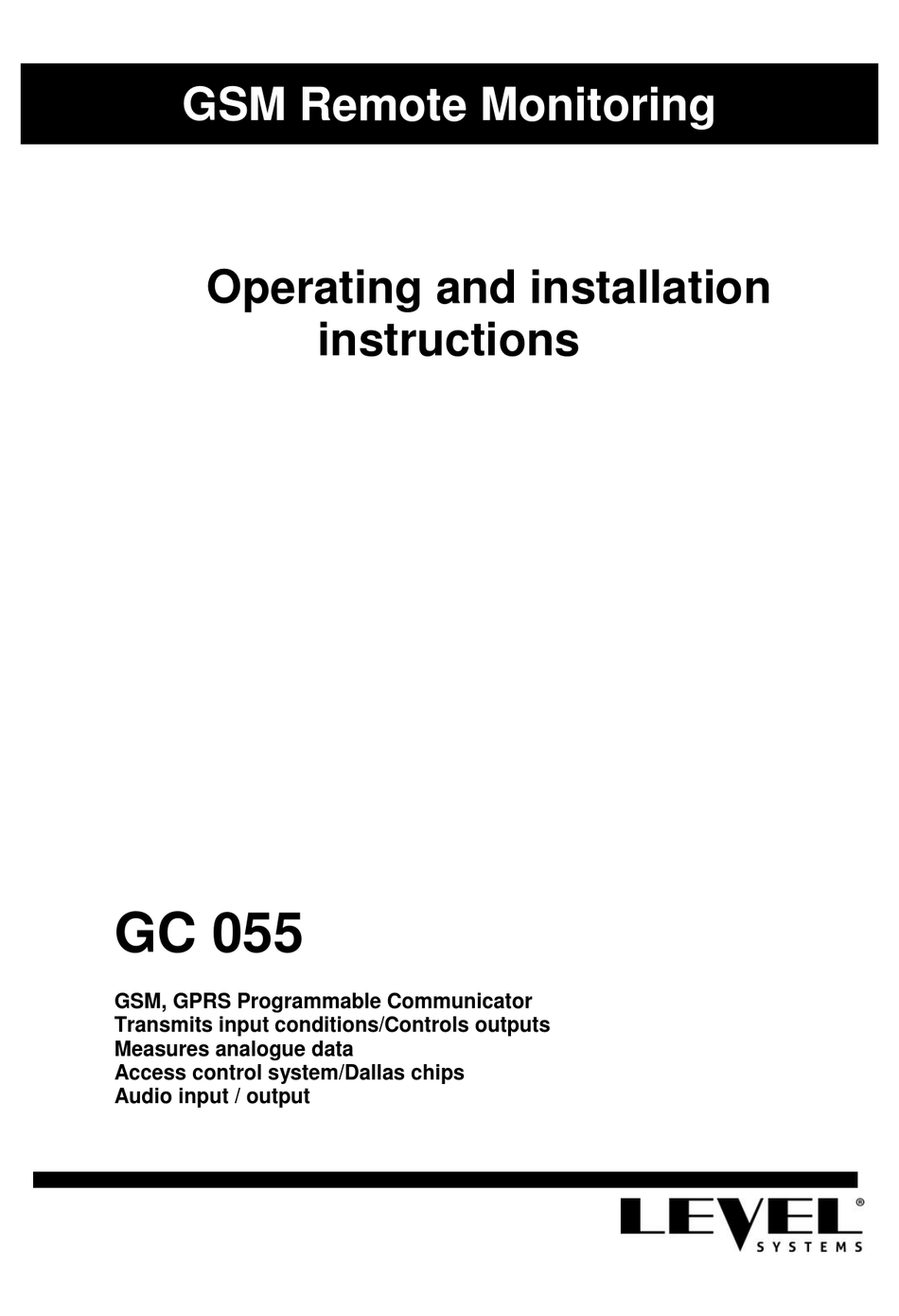 GSM Remote Monitoring

Operating and installation instructions

GC 055

GSM, GPRS Programmable Communicator
Transmits input conditions/Controls outputs
Measures analogue data
Access control system/Dallas chips
Audio input / output

LEVEL®
SYSTEMS